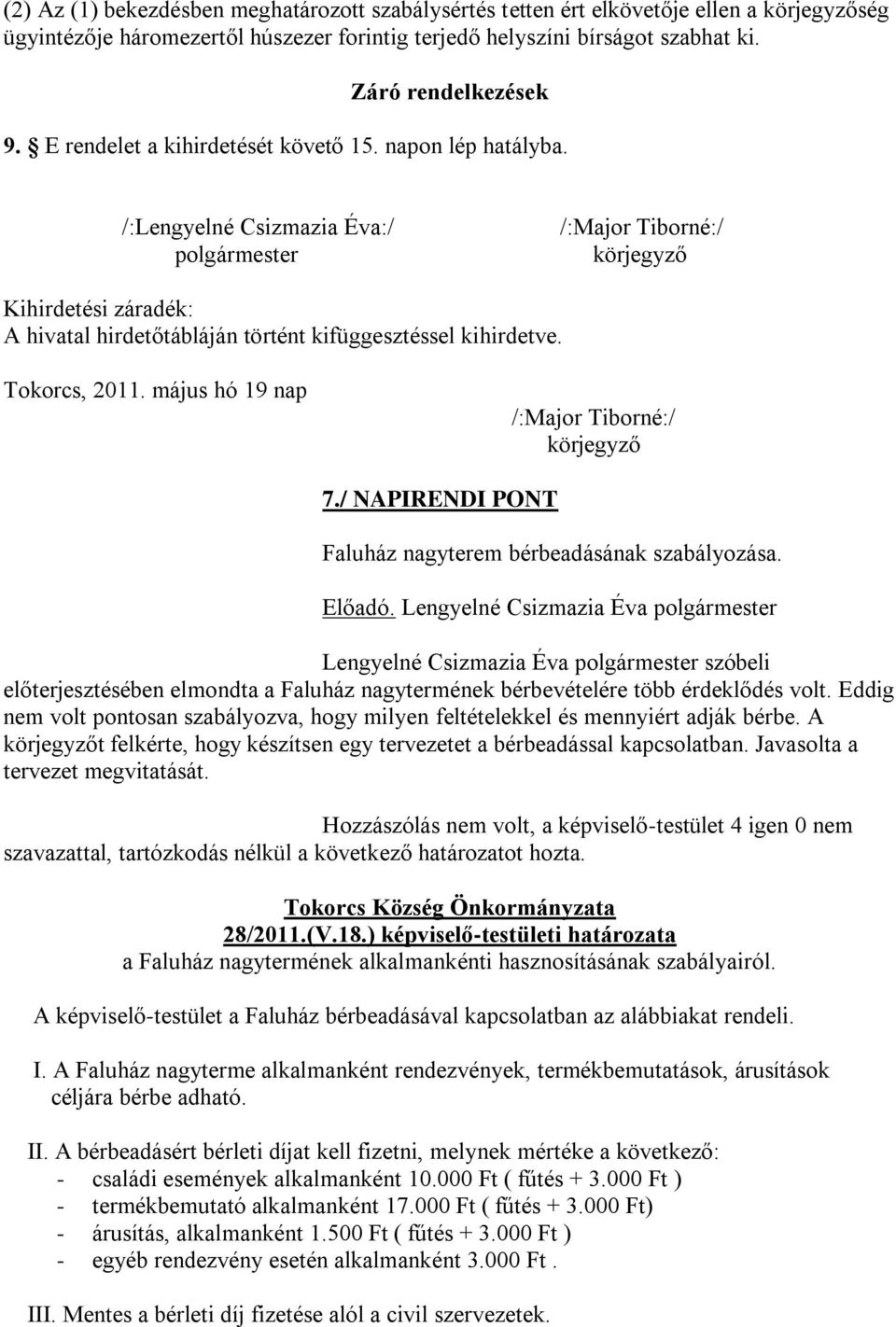 (2) Az (1) bekezdésben meghatározott szabálysértés tetten ért elkövetője ellen a körjegyzőség ügyintézője háromezertől húszezer forintig terjedő helyszíni bírságot szabhat ki.

Záró rendelkezések

9. § E rendelet a kihirdetését követő 15. napon lép hatályba.

/:Lengyelné Csizmazia Éva:/
polgármester

/:Major Tiborné:/
körjegyző

Kihirdetési záradék:
A hivatal hirdetőtábláján történt kifüggesztéssel kihirdetve.

Tokorcs, 2011. május hó 19 nap

/:Major Tiborné:/
körjegyző

7./ NAPIRENDI PONT

Faluház nagyterem bérbeadásának szabályozása.

Előadó. Lengyelné Csizmazia Éva polgármester

Lengyelné Csizmazia Éva polgármester szóbeli előterjesztésében elmondta a Faluház nagytermének bérbevételére több érdeklődés volt. Eddig nem volt pontosan szabályozva, hogy milyen feltételekkel és mennyiért adják bérbe. A körjegyzőt felkérte, hogy készítsen egy tervezetet a bérbeadással kapcsolatban. Javasolta a tervezet megvitatását.

Hozzászólás nem volt, a képviselő-testület 4 igen 0 nem szavazattal, tartózkodás nélkül a következő határozatot hozta.

Tokorcs Község Önkormányzata
28/2011.(V.18.) képviselő-testületi határozata
a Faluház nagytermének alkalmankénti hasznosításának szabályairól.

A képviselő-testület a Faluház bérbeadásával kapcsolatban az alábbiakat rendeli.

I. A Faluház nagyterme alkalmanként rendezvények, termékbemutatások, árusítások céljára bérbe adható.

II. A bérbeadásért bérleti díjat kell fizetni, melynek mértéke a következő:
- családi események alkalmanként 10.000 Ft ( fűtés + 3.000 Ft )
- termékbemutató alkalmanként 17.000 Ft ( fűtés + 3.000 Ft)
- árusítás, alkalmanként 1.500 Ft ( fűtés + 3.000 Ft )
- egyéb rendezvény esetén alkalmanként 3.000 Ft .

III. Mentes a bérleti díj fizetése alól a civil szervezetek.